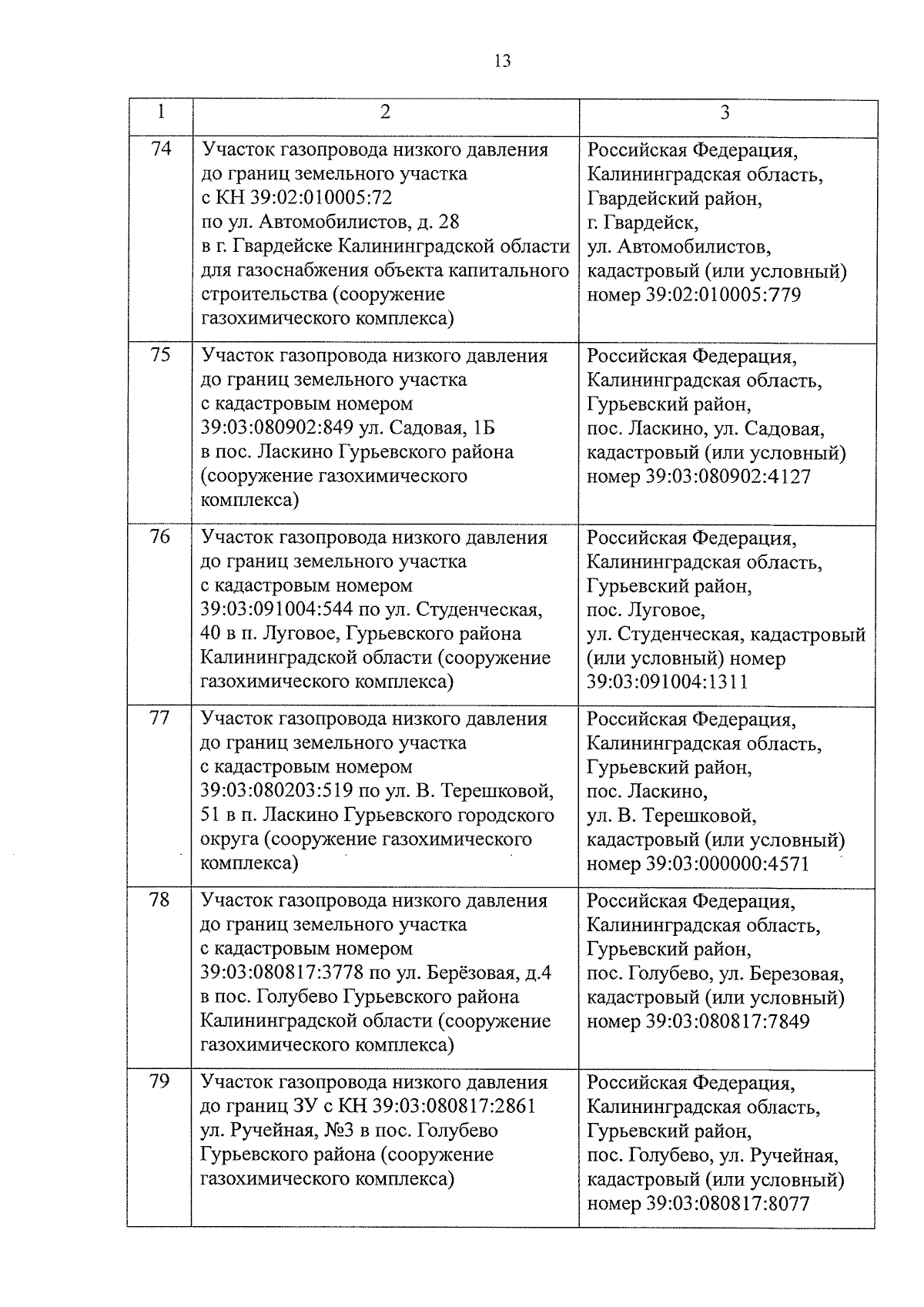 13

| 1 | 2 | 3 |
|---|---|---|
| 74 | Участок газопровода низкого давления до границ земельного участка с КН 39:02:010005:72 по ул. Автомобилистов, д. 28 в г. Гвардейске Калининградской области для газоснабжения объекта капитального строительства (сооружение газохимического комплекса) | Российская Федерация, Калининградская область, Гвардейский район, г. Гвардейск, ул. Автомобилистов, кадастровый (или условный) номер 39:02:010005:779 |
| 75 | Участок газопровода низкого давления до границ земельного участка с кадастровым номером 39:03:080902:849 ул. Садовая, 1Б в пос. Ласкино Гурьевского района (сооружение газохимического комплекса) | Российская Федерация, Калининградская область, Гурьевский район, пос. Ласкино, ул. Садовая, кадастровый (или условный) номер 39:03:080902:4127 |
| 76 | Участок газопровода низкого давления до границ земельного участка с кадастровым номером 39:03:091004:544 по ул. Студенческая, 40 в п. Луговое, Гурьевского района Калининградской области (сооружение газохимического комплекса) | Российская Федерация, Калининградская область, Гурьевский район, пос. Луговое, ул. Студенческая, кадастровый (или условный) номер 39:03:091004:1311 |
| 77 | Участок газопровода низкого давления до границ земельного участка с кадастровым номером 39:03:080203:519 по ул. В. Терешковой, 51 в п. Ласкино Гурьевского городского округа (сооружение газохимического комплекса) | Российская Федерация, Калининградская область, Гурьевский район, пос. Ласкино, ул. В. Терешковой, кадастровый (или условный) номер 39:03:000000:4571 |
| 78 | Участок газопровода низкого давления до границ земельного участка с кадастровым номером 39:03:080817:3778 по ул. Берёзовая, д.4 в пос. Голубево Гурьевского района Калининградской области (сооружение газохимического комплекса) | Российская Федерация, Калининградская область, Гурьевский район, пос. Голубево, ул. Березовая, кадастровый (или условный) номер 39:03:080817:7849 |
| 79 | Участок газопровода низкого давления до границ ЗУ с КН 39:03:080817:2861 ул. Ручейная, №3 в пос. Голубево Гурьевского района (сооружение газохимического комплекса) | Российская Федерация, Калининградская область, Гурьевский район, пос. Голубево, ул. Ручейная, кадастровый (или условный) номер 39:03:080817:8077 |